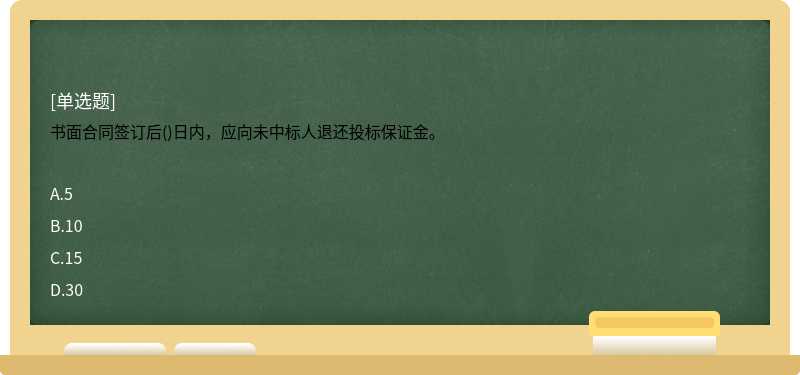 [单选题]
书面合同签订后()日内，应向未中标人退还投标保证金。

A.5
B.10
C.15
D.30